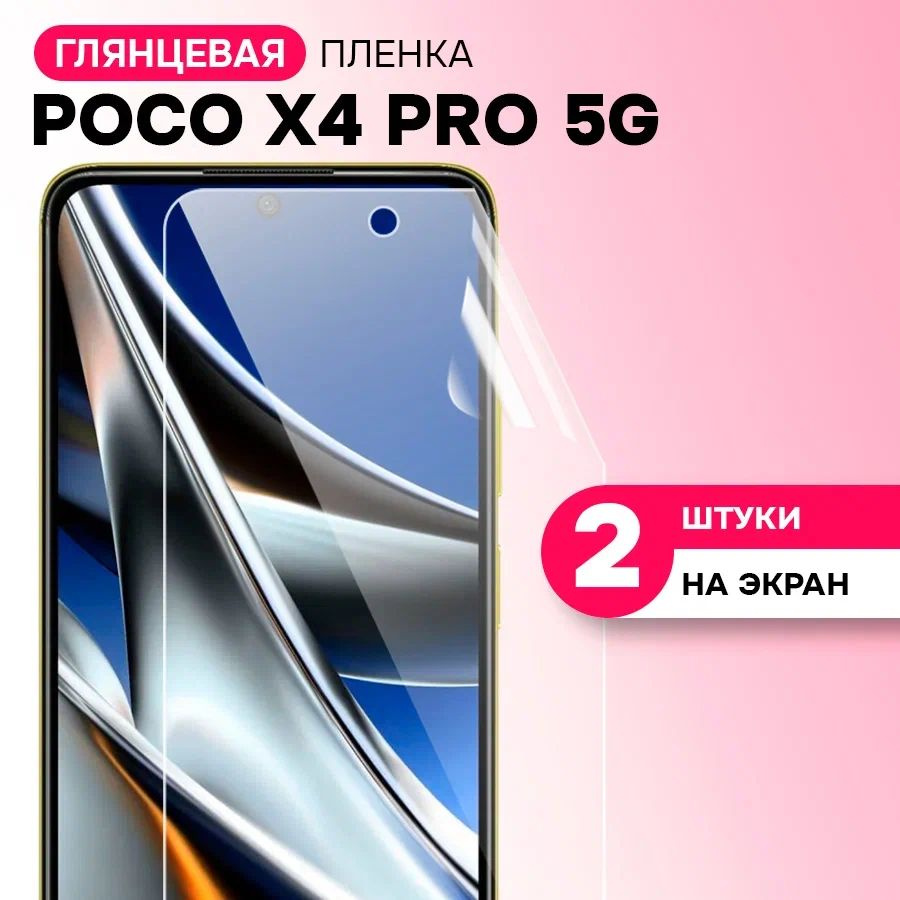 ГЛЯНЦЕВАЯ ПЛЕНКА
POCO X4 PRO 5G

2 ШТУКИ
НА ЭКРАН